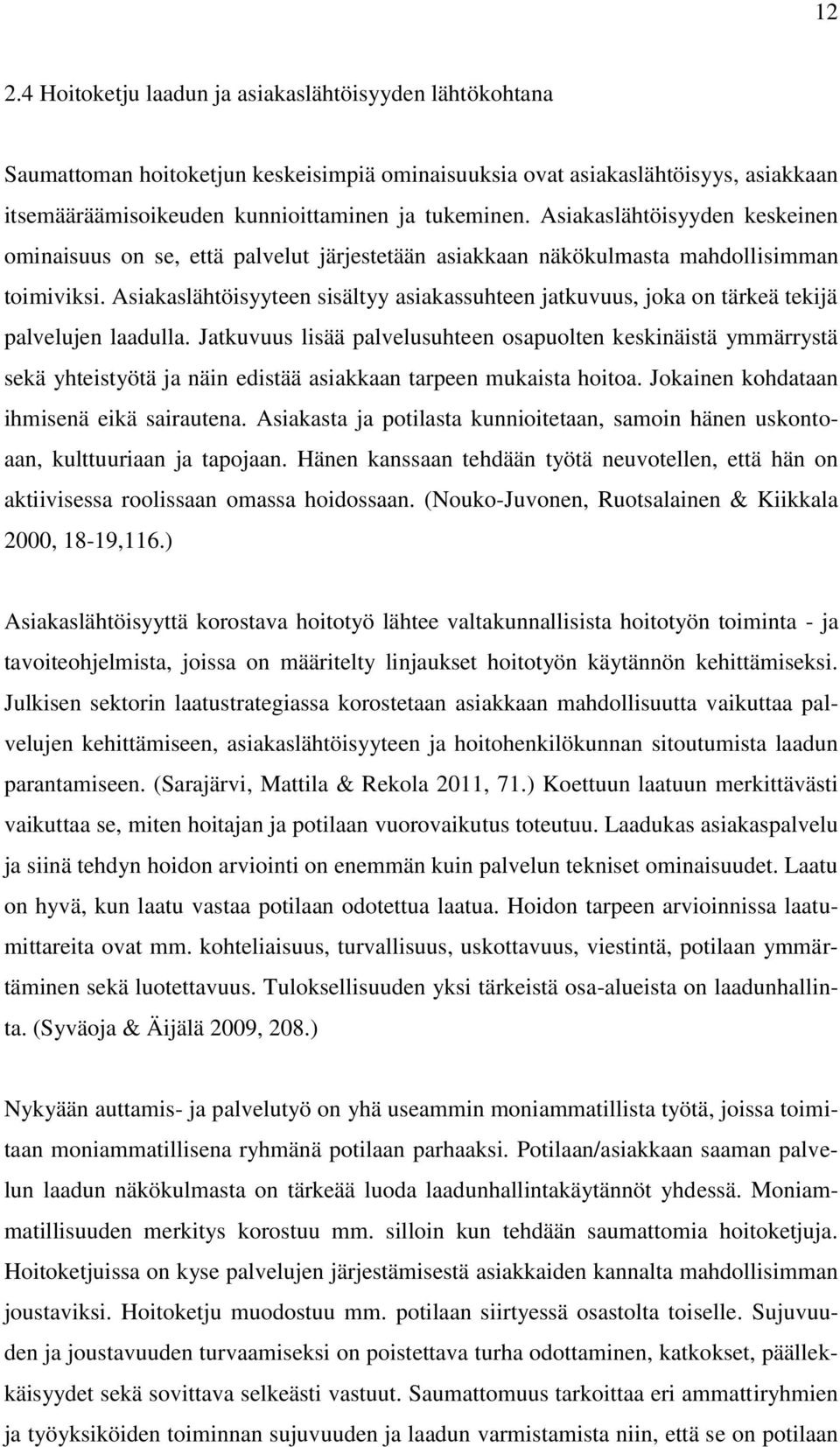 12

2.4 Hoitoketju laadun ja asiakaslähtöisyyden lähtökohtana

Saumattoman hoitoketjun keskeisimpiä ominaisuuksia ovat asiakaslähtöisyys, asiakkaan itsemääräämisoikeuden kunnioittaminen ja tukeminen. Asiakaslähtöisyyden keskeinen ominaisuus on se, että palvelut järjestetään asiakkaan näkökulmasta mahdollisimman toimiviksi. Asiakaslähtöisyyteen sisältyy asiakassuhteen jatkuvuus, joka on tärkeä tekijä palvelujen laadulla. Jatkuvuus lisää palvelusuhteen osapuolten keskinäistä ymmärrystä sekä yhteistyötä ja näin edistää asiakkaan tarpeen mukaista hoitoa. Jokainen kohdataan ihmisenä eikä sairautena. Asiakasta ja potilasta kunnioitetaan, samoin hänen uskontoaan, kulttuuriaan ja tapojaan. Hänen kanssaan tehdään työtä neuvotellen, että hän on aktiivisessa roolissaan omassa hoidossaan. (Nouko-Juvonen, Ruotsalainen & Kiikkala 2000, 18-19,116.)

Asiakaslähtöisyyttä korostava hoitotyö lähtee valtakunnallisista hoitotyön toiminta - ja tavoiteohjelmista, joissa on määritelty linjaukset hoitotyön käytännön kehittämiseksi. Julkisen sektorin laatustrategiassa korostetaan asiakkaan mahdollisuutta vaikuttaa palvelujen kehittämiseen, asiakaslähtöisyyteen ja hoitohenkilökunnan sitoutumista laadun parantamiseen. (Sarajärvi, Mattila & Rekola 2011, 71.) Koettuun laatuun merkittävästi vaikuttaa se, miten hoitajan ja potilaan vuorovaikutus toteutuu. Laadukas asiakaspalvelu ja siinä tehdyn hoidon arviointi on enemmän kuin palvelun tekniset ominaisuudet. Laatu on hyvä, kun laatu vastaa potilaan odotettua laatua. Hoidon tarpeen arvioinnissa laatumittareita ovat mm. kohteliaisuus, turvallisuus, uskottavuus, viestintä, potilaan ymmärtäminen sekä luotettavuus. Tuloksellisuuden yksi tärkeistä osa-alueista on laadunhallinta. (Syväoja & Äijälä 2009, 208.)

Nykyään auttamis- ja palvelutyö on yhä useammin moniammatillista työtä, joissa toimitaan moniammatillisena ryhmänä potilaan parhaaksi. Potilaan/asiakkaan saaman palvelun laadun näkökulmasta on tärkeää luoda laadunhallintakäytännöt yhdessä. Moniammatillisuuden merkitys korostuu mm. silloin kun tehdään saumattomia hoitoketjuja. Hoitoketjuissa on kyse palvelujen järjestämisestä asiakkaiden kannalta mahdollisimman joustaviksi. Hoitoketju muodostuu mm. potilaan siirtyessä osastolta toiselle. Sujuvuuden ja joustavuuden turvaamiseksi on poistettava turha odottaminen, katkokset, päällekkäisyydet sekä sovittava selkeästi vastuut. Saumattomuus tarkoittaa eri ammattiryhmien ja työyksiköiden toiminnan sujuvuuden ja laadun varmistamista niin, että se on potilaan